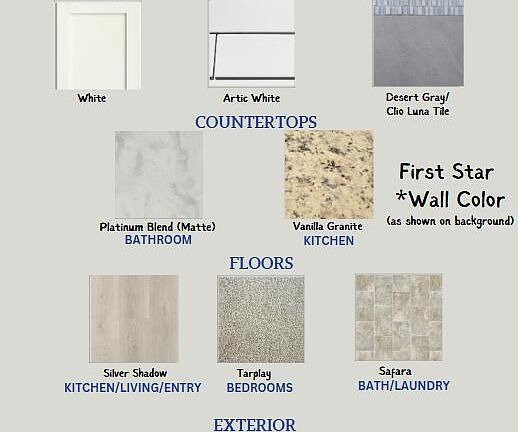 White

Artic White

Desert Gray/
Clio Luna Tile

COUNTERTOPS

Platinum Blend (Matte)
BATHROOM

Vanilla Granite
KITCHEN

First Star
*Wall Color
(as shown on background)

FLOORS

Silver Shadow
KITCHEN/LIVING/ENTRY

Tarplay
BEDROOMS

Safara
BATH/LAUNDRY

EXTERIOR